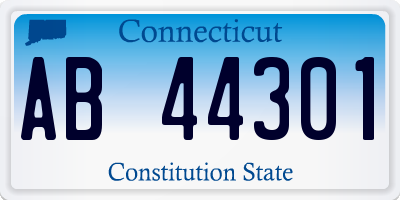 Connecticut

AB 44301

Constitution State